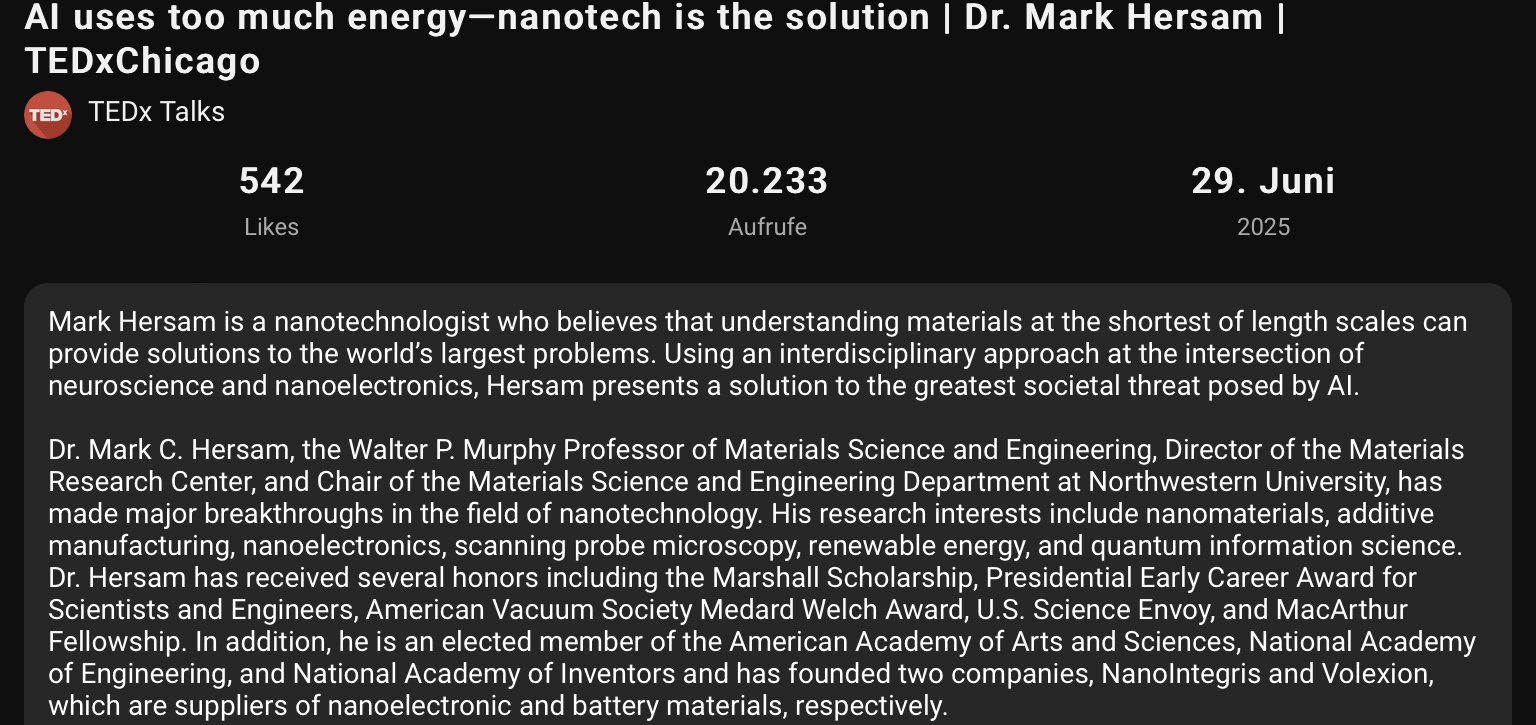 AI uses too much energy—nanotech is the solution | Dr. Mark Hersam | TEDxChicago

TEDx

TEDx Talks

542
Likes

20.233
Aufrufe

29. Juni
2025

Mark Hersam is a nanotechnologist who believes that understanding materials at the shortest of length scales can provide solutions to the world's largest problems. Using an interdisciplinary approach at the intersection of neuroscience and nanoelectronics, Hersam presents a solution to the greatest societal threat posed by AI.

Dr. Mark C. Hersam, the Walter P. Murphy Professor of Materials Science and Engineering, Director of the Materials Research Center, and Chair of the Materials Science and Engineering Department at Northwestern University, has made major breakthroughs in the field of nanotechnology. His research interests include nanomaterials, additive manufacturing, nanoelectronics, scanning probe microscopy, renewable energy, and quantum information science. Dr. Hersam has received several honors including the Marshall Scholarship, Presidential Early Career Award for Scientists and Engineers, American Vacuum Society Medard Welch Award, U.S. Science Envoy, and MacArthur Fellowship. In addition, he is an elected member of the American Academy of Arts and Sciences, National Academy of Engineering, and National Academy of Inventors and has founded two companies, NanoIntegris and Volexion, which are suppliers of nanoelectronic and battery materials, respectively.